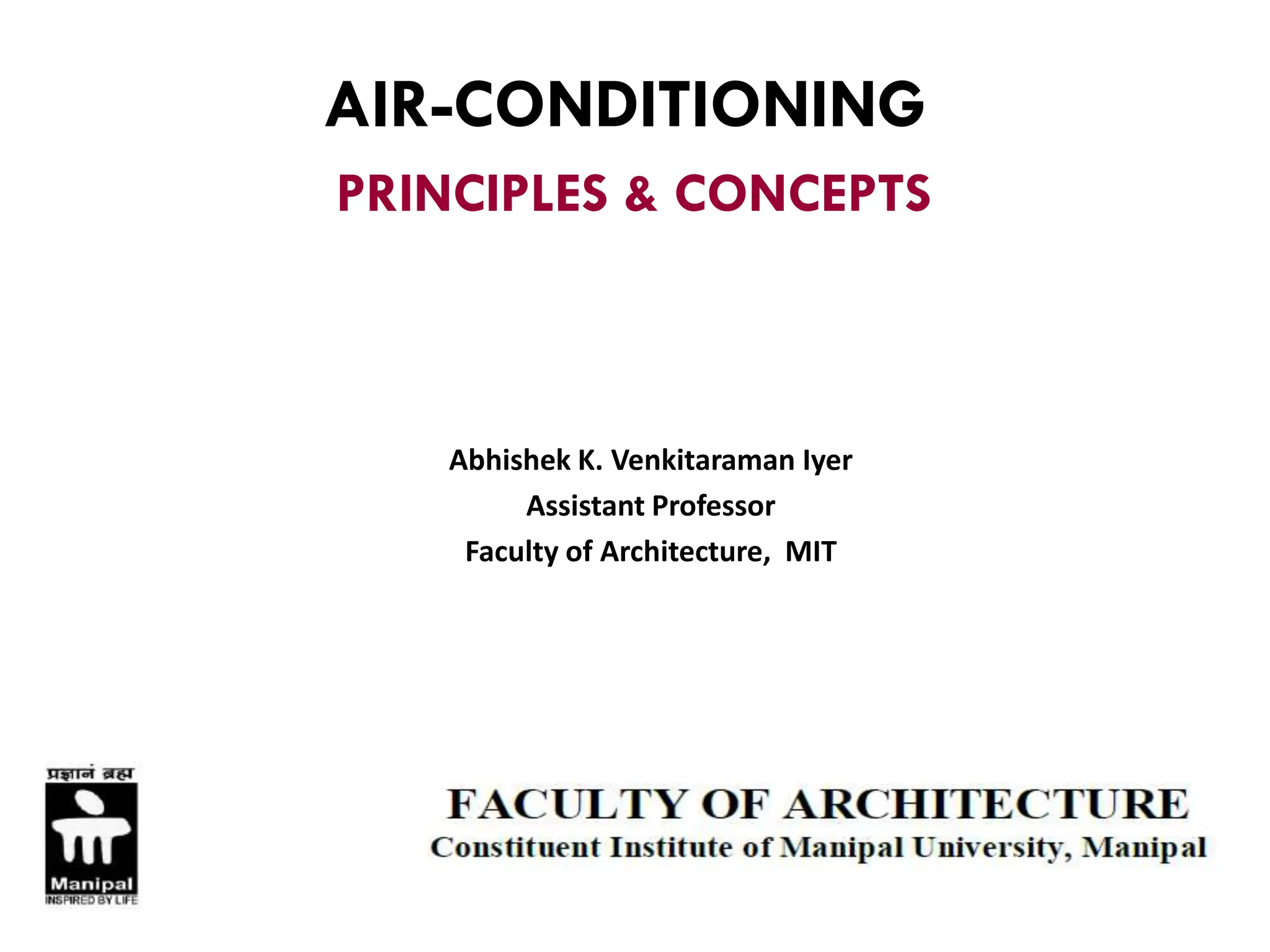 AIR-CONDITIONING

PRINCIPLES & CONCEPTS

Abhishek K. Venkitaraman Iyer

Assistant Professor

Faculty of Architecture, MIT

प्रज्ञानं ब्रह्म

Manipal

INSPIRED BY LIFE

FACULTY OF ARCHITECTURE

Constituent Institute of Manipal University, Manipal